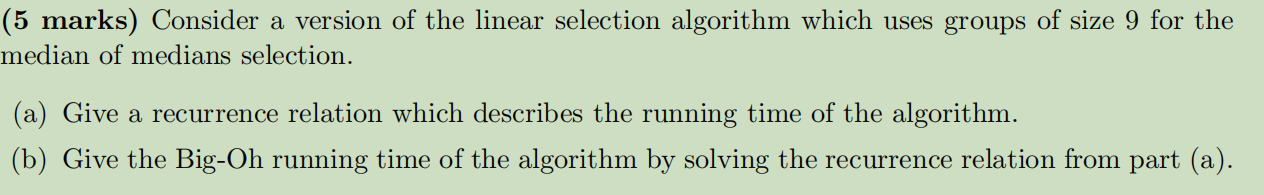 (5 marks) Consider a version of the linear selection algorithm which uses groups of size 9 for the median of medians selection.

(a) Give a recurrence relation which describes the running time of the algorithm.

(b) Give the Big-Oh running time of the algorithm by solving the recurrence relation from part (a).